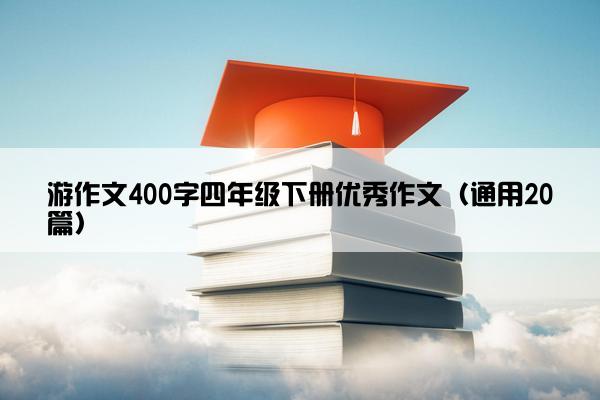 游作文400字四年级下册优秀作文（通用20篇）